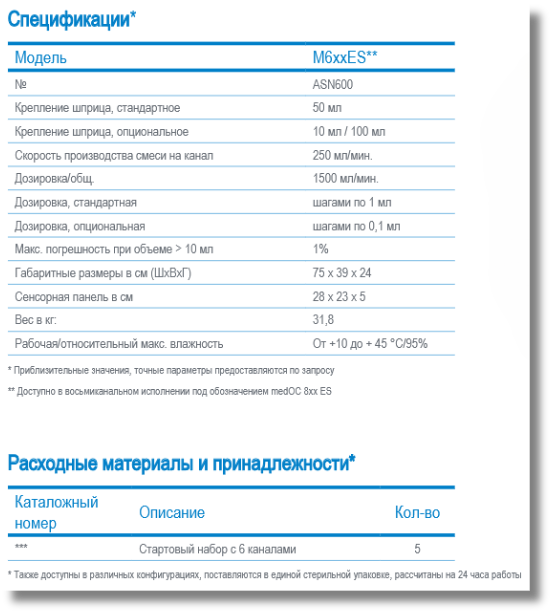 Спецификации*

| Модель | M6xxES** |
|---|---|
| № | ASN600 |
| Крепление шприца, стандартное | 50 мл |
| Крепление шприца, опциональное | 10 мл / 100 мл |
| Скорость производства смеси на канал | 250 мл/мин. |
| Дозировка/общ. | 1500 мл/мин. |
| Дозировка, стандартная | шагами по 1 мл |
| Дозировка, опциональная | шагами по 0,1 мл |
| Макс. погрешность при объеме > 10 мл | 1% |
| Габаритные размеры в см (ШхВхГ) | 75 x 39 x 24 |
| Сенсорная панель в см | 28 x 23 x 5 |
| Вес в кг: | 31,8 |
| Рабочая/относительный макс. влажность | От +10 до + 45 °C/95% |

* Приблизительные значения, точные параметры предоставляются по запросу

** Доступно в восьмиканальном исполнении под обозначением medOC 8xx ES

Расходные материалы и принадлежности*

| Каталожный номер | Описание | Кол-во |
|---|---|---|
| *** | Стартовый набор с 6 каналами | 5 |

* Также доступны в различных конфигурациях, поставляются в единой стерильной упаковке, рассчитаны на 24 часа работы